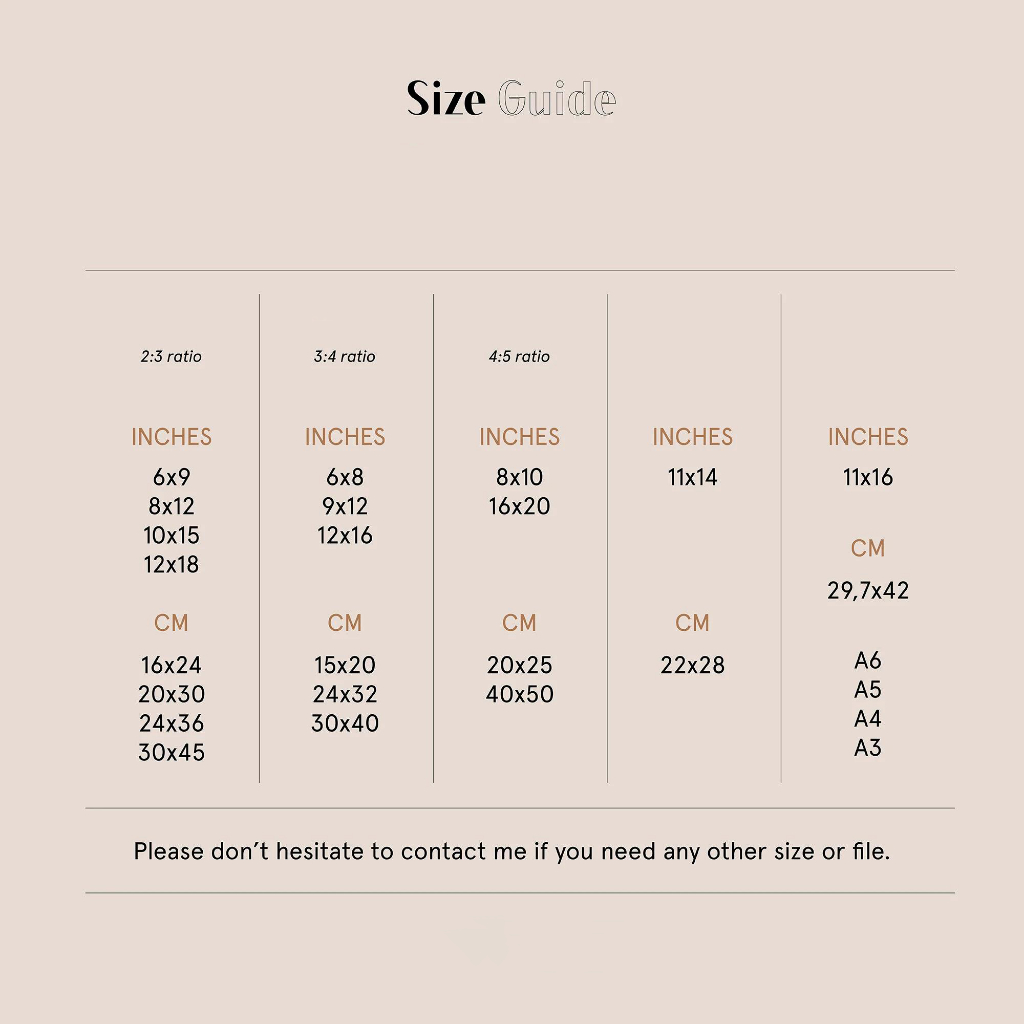 Size Guide

2:3 ratio

INCHES
6x9
8x12
10x15
12x18

CM
16x24
20x30
24x36
30x45

3:4 ratio

INCHES
6x8
9x12
12x16

CM
15x20
24x32
30x40

4:5 ratio

INCHES
8x10
16x20

CM
20x25
40x50

INCHES
11x14

CM
22x28

INCHES
11x16

CM
29,7x42

A6
A5
A4
A3

Please don't hesitate to contact me if you need any other size or file.